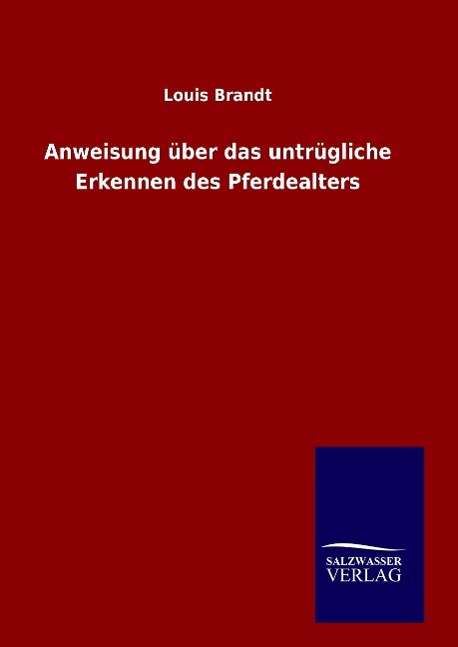 Louis Brandt

Anweisung über das untrügliche Erkennen des Pferdealters

SALZWASSER
VERLAG